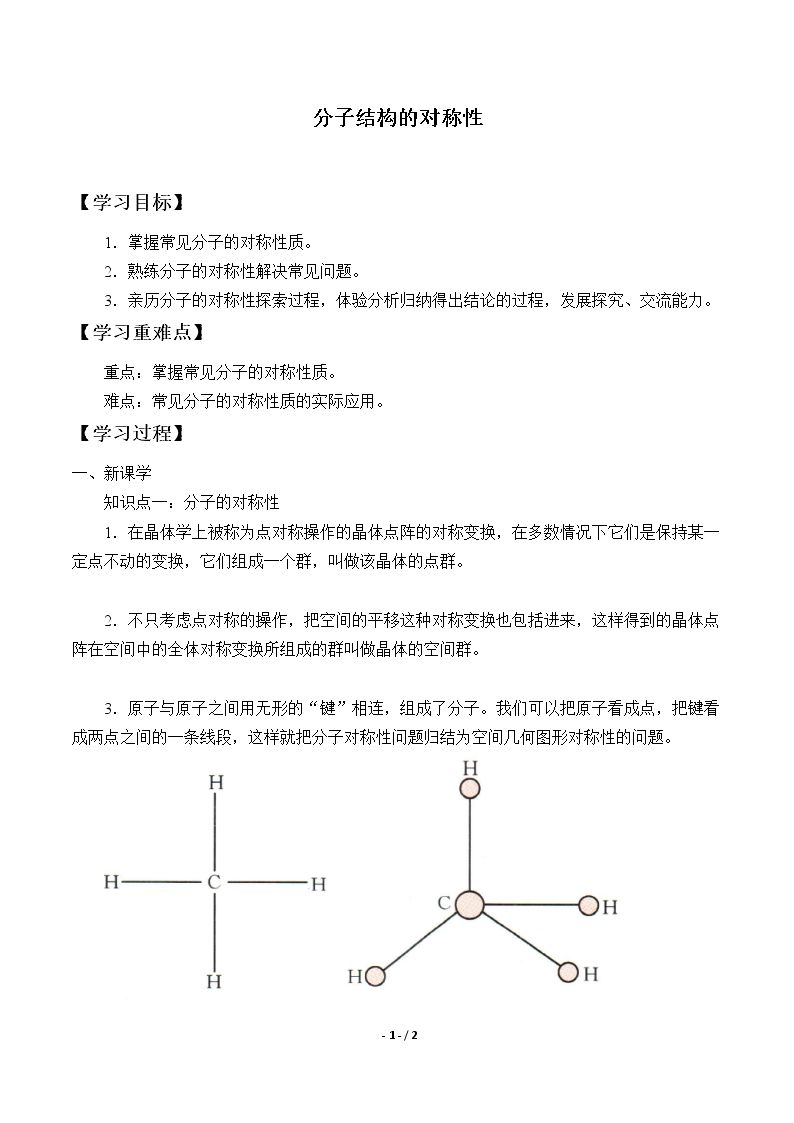 分子结构的对称性

【学习目标】

1.掌握常见分子的对称性质。

2.熟练分子的对称性解决常见问题。

3.亲历分子的对称性探索过程，体验分析归纳得出结论的过程，发展探究、交流能力。

【学习重难点】

重点：掌握常见分子的对称性质。

难点：常见分子的对称性质的实际应用。

【学习过程】

一、新课学

知识点一：分子的对称性

1.在晶体学上被称为点对称操作的晶体点阵的对称变换，在多数情况下它们是保持某一定点不动的变换，它们组成一个群，叫做该晶体的点群。

2.不只考虑点对称的操作，把空间的平移这种对称变换也包括进来，这样得到的晶体点阵在空间中的全体对称变换所组成的群叫做晶体的空间群。

3.原子与原子之间用无形的“键”相连，组成了分子。我们可以把原子看成点，把键看成两点之间的一条线段，这样就把分子对称性问题归结为空间几何图形对称性的问题。

H
H C H
H

H
C H
H H

- 1 - / 2